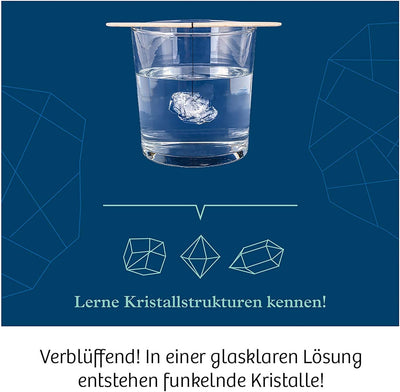 Lerne Kristallstrukturen kennen!

Verblüffend! In einer glasklaren Lösung entstehen funkelnde Kristalle!